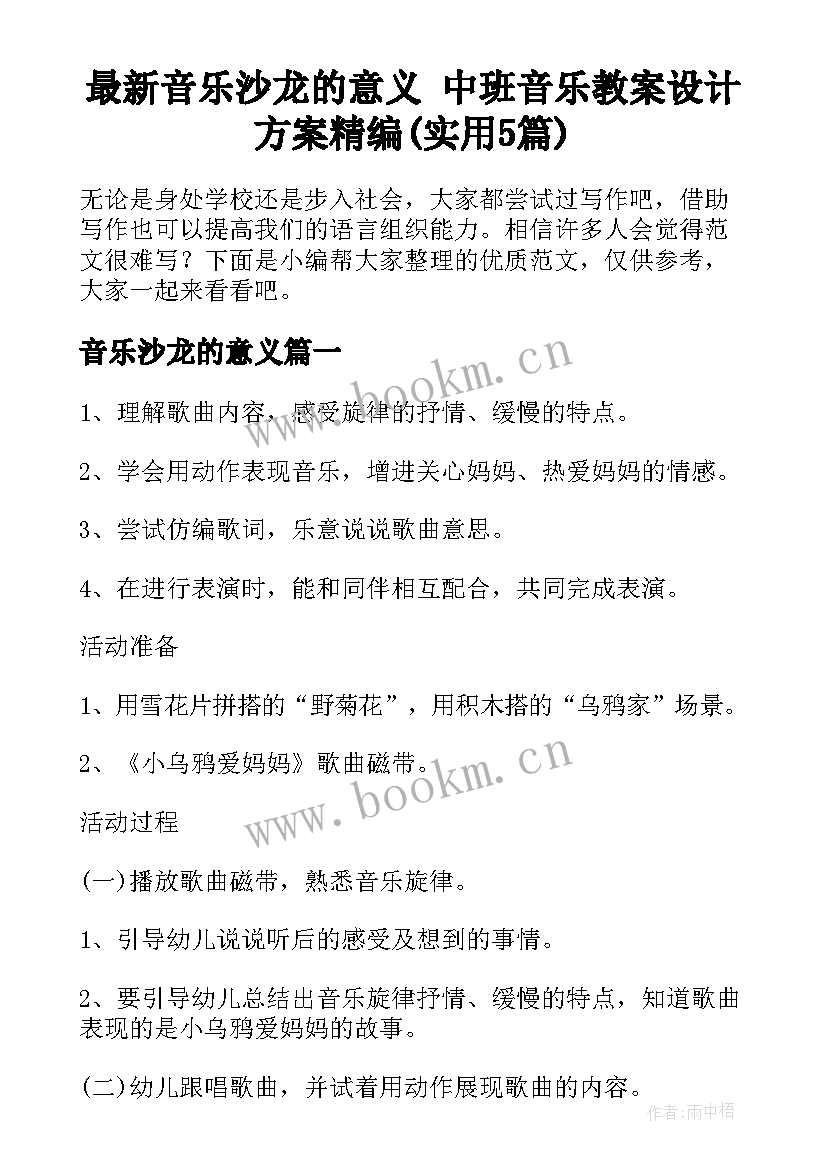 最新音乐沙龙的意义 中班音乐教案设计方案精编(实用5篇)

无论是身处学校还是步入社会，大家都尝试过写作吧，借助写作也可以提高我们的语言组织能力。相信许多人会觉得范文很难写？下面是小编帮大家整理的优质范文，仅供参考，大家一起来看看吧。

音乐沙龙的意义篇一

www.bookm.cn

1、理解歌曲内容，感受旋律的抒情、缓慢的特点。

2、学会用动作表现音乐，增进关心妈妈、热爱妈妈的情感。

3、尝试仿编歌词，乐意说说歌曲意思。

4、在进行表演时，能和同伴相互配合，共同完成表演。

活动准备

1、用雪花片拼搭的“野菊花”，用积木搭的“乌鸦家”场景。

2、《小乌鸦爱妈妈》歌曲磁带。

www.bookm.cn

活动过程

(一)播放歌曲磁带，熟悉音乐旋律。

1、引导幼儿说说听后的感受及想到的事情。

2、要引导幼儿总结出音乐旋律抒情、缓慢的特点，知道歌曲表现的是小乌鸦爱妈妈的故事。

(二)幼儿跟唱歌曲，并试着用动作展现歌曲的内容。

作者:雨中梧